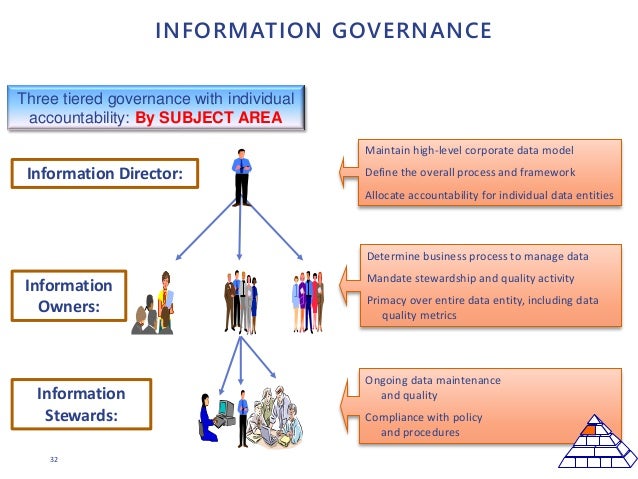 INFORMATION GOVERNANCE

Three tiered governance with individual accountability: By SUBJECT AREA

Information Director:

Maintain high-level corporate data model

Define the overall process and framework

Allocate accountability for individual data entities

Information Owners:

Determine business process to manage data

Mandate stewardship and quality activity

Primacy over entire data entity, including data quality metrics

Information Stewards:

Ongoing data maintenance and quality

Compliance with policy and procedures

32